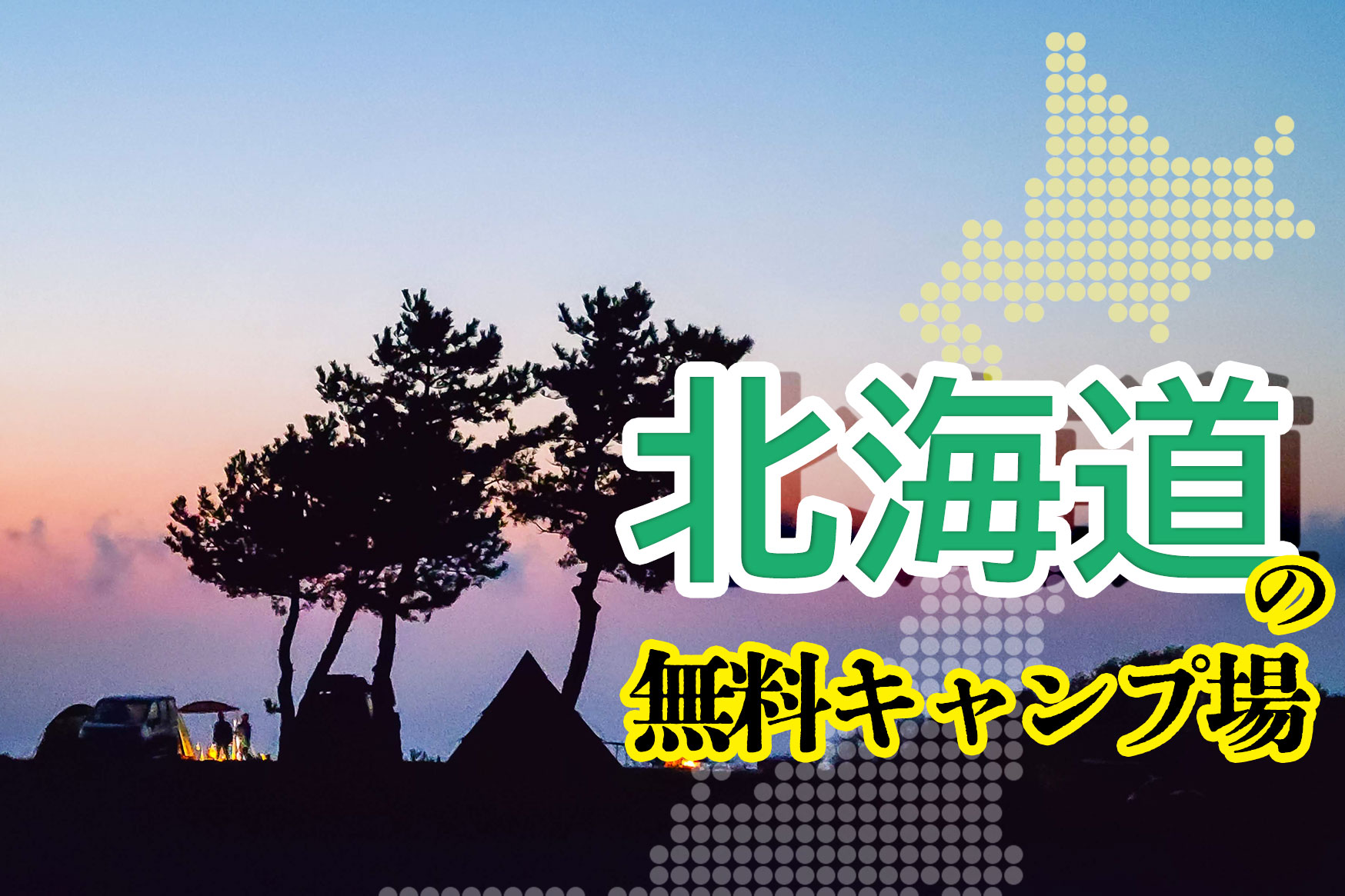 北海道の無料キャンプ場